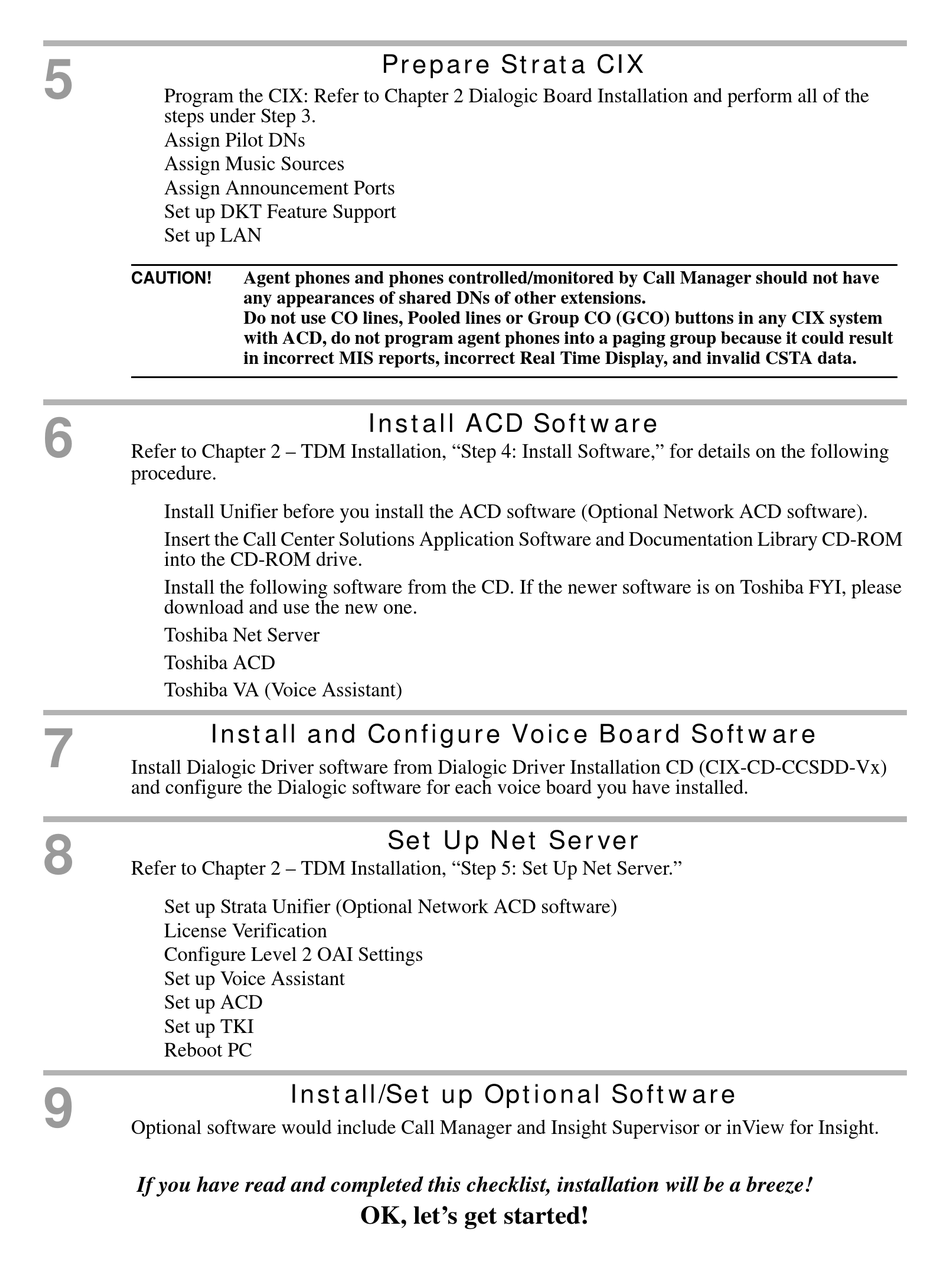 5

Prepare Strata CIX

Program the CIX: Refer to Chapter 2 Dialogic Board Installation and perform all of the steps under Step 3.
Assign Pilot DNs
Assign Music Sources
Assign Announcement Ports
Set up DKT Feature Support
Set up LAN

CAUTION! Agent phones and phones controlled/monitored by Call Manager should not have any appearances of shared DNs of other extensions.
Do not use CO lines, Pooled lines or Group CO (GCO) buttons in any CIX system with ACD, do not program agent phones into a paging group because it could result in incorrect MIS reports, incorrect Real Time Display, and invalid CSTA data.

6

Install ACD Software

Refer to Chapter 2 – TDM Installation, “Step 4: Install Software,” for details on the following procedure.

Install Unifier before you install the ACD software (Optional Network ACD software).

Insert the Call Center Solutions Application Software and Documentation Library CD-ROM into the CD-ROM drive.

Install the following software from the CD. If the newer software is on Toshiba FYI, please download and use the new one.

Toshiba Net Server

Toshiba ACD

Toshiba VA (Voice Assistant)

7

Install and Configure Voice Board Software

Install Dialogic Driver software from Dialogic Driver Installation CD (CIX-CD-CCSDD-Vx) and configure the Dialogic software for each voice board you have installed.

8

Set Up Net Server

Refer to Chapter 2 – TDM Installation, “Step 5: Set Up Net Server.”

Set up Strata Unifier (Optional Network ACD software)
License Verification
Configure Level 2 OAI Settings
Set up Voice Assistant
Set up ACD
Set up TKI
Reboot PC

9

Install/Set up Optional Software

Optional software would include Call Manager and Insight Supervisor or inView for Insight.

If you have read and completed this checklist, installation will be a breeze!
OK, let’s get started!